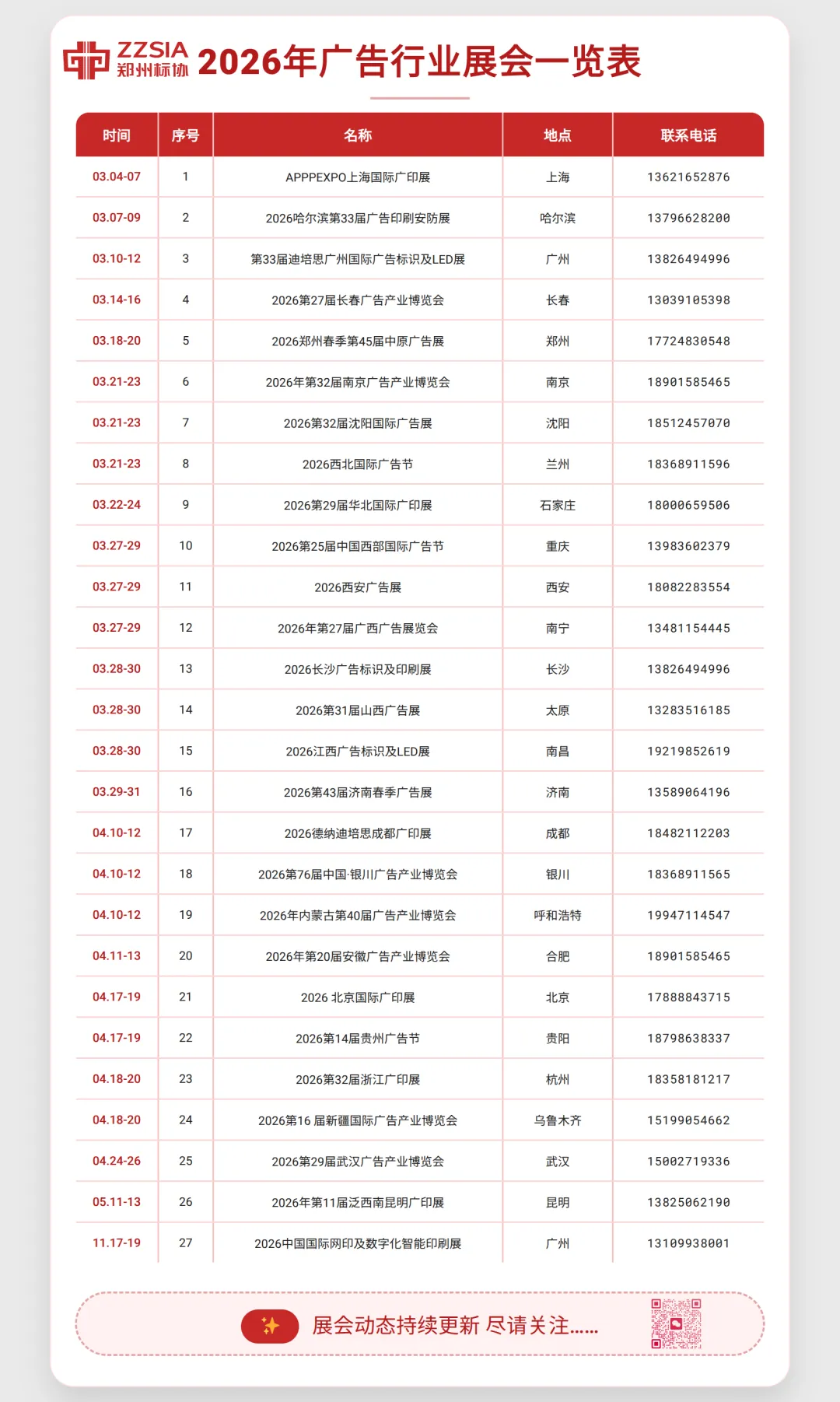 ZZSIA 郑州标协 2026年广告行业展会一览表

| 时间 | 序号 | 名称 | 地点 | 联系电话 |
|---|---|---|---|---|
| 03.04-07 | 1 | APPPEXPO上海国际广印展 | 上海 | 13621652876 |
| 03.07-09 | 2 | 2026哈尔滨第33届广告印刷安防展 | 哈尔滨 | 13796628200 |
| 03.10-12 | 3 | 第33届迪培思广州国际广告标识及LED展 | 广州 | 13826494996 |
| 03.14-16 | 4 | 2026第27届长春广告产业博览会 | 长春 | 13039105398 |
| 03.18-20 | 5 | 2026郑州春季第45届中原广告展 | 郑州 | 17724830548 |
| 03.21-23 | 6 | 2026年第32届南京广告产业博览会 | 南京 | 18901585465 |
| 03.21-23 | 7 | 2026第32届沈阳国际广告展 | 沈阳 | 18512457070 |
| 03.21-23 | 8 | 2026西北国际广告节 | 兰州 | 18368911596 |
| 03.22-24 | 9 | 2026第29届华北国际广印展 | 石家庄 | 18000659506 |
| 03.27-29 | 10 | 2026第25届中国西部国际广告节 | 重庆 | 13983602379 |
| 03.27-29 | 11 | 2026西安广告展 | 西安 | 18082283554 |
| 03.27-29 | 12 | 2026年第27届广西广告展览会 | 南宁 | 13481154445 |
| 03.28-30 | 13 | 2026长沙广告标识及印刷展 | 长沙 | 13826494996 |
| 03.28-30 | 14 | 2026第31届山西广告展 | 太原 | 13283516185 |
| 03.28-30 | 15 | 2026江西广告标识及LED展 | 南昌 | 19219852619 |
| 03.29-31 | 16 | 2026第43届济南春季广告展 | 济南 | 13589064196 |
| 04.10-12 | 17 | 2026德纳迪培思成都广印展 | 成都 | 18482112203 |
| 04.10-12 | 18 | 2026第76届中国·银川广告产业博览会 | 银川 | 18368911565 |
| 04.10-12 | 19 | 2026年内蒙古第40届广告产业博览会 | 呼和浩特 | 19947114547 |
| 04.11-13 | 20 | 2026年第20届安徽广告产业博览会 | 合肥 | 18901585465 |
| 04.17-19 | 21 | 2026 北京国际广印展 | 北京 | 17888843715 |
| 04.17-19 | 22 | 2026第14届贵州广告节 | 贵阳 | 18798638337 |
| 04.18-20 | 23 | 2026第32届浙江广印展 | 杭州 | 18358181217 |
| 04.18-20 | 24 | 2026第16 届新疆国际广告产业博览会 | 乌鲁木齐 | 15199054662 |
| 04.24-26 | 25 | 2026第29届武汉广告产业博览会 | 武汉 | 15002719336 |
| 05.11-13 | 26 | 2026年第11届泛西南昆明广印展 | 昆明 | 13825062190 |
| 11.17-19 | 27 | 2026中国国际网印及数字化智能印刷展 | 广州 | 13109938001 |

展会动态持续更新 尽请关注......